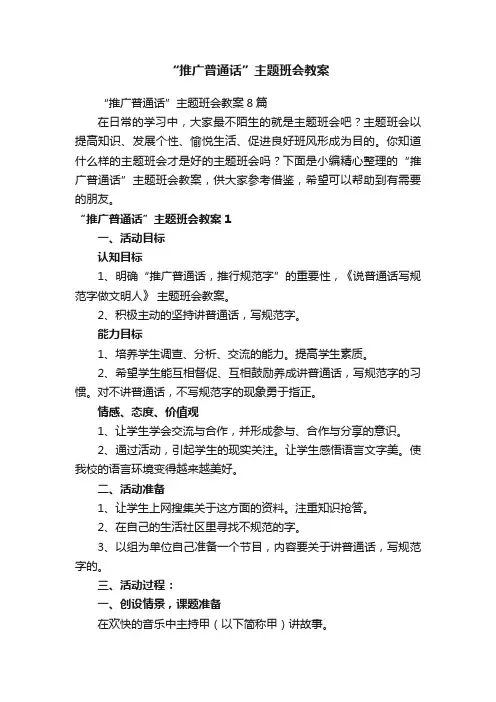 “推广普通话”主题班会教案

“推广普通话”主题班会教案 8 篇

在日常的学习中，大家最不陌生的就是主题班会吧？主题班会以提高知识、发展个性、愉悦生活、促进良好班风形成为目的。你知道什么样的主题班会才是好的主题班会吗？下面是小编精心整理的“推广普通话”主题班会教案，供大家参考借鉴，希望可以帮助到有需要的朋友。

“推广普通话”主题班会教案 1

一、活动目标

认知目标

1、明确“推广普通话，推行规范字”的重要性，《说普通话写规范字做文明人》 主题班会教案。

2、积极主动的坚持讲普通话，写规范字。

能力目标

1、培养学生调查、分析、交流的能力。提高学生素质。

2、希望学生能互相督促、互相鼓励养成讲普通话，写规范字的习惯。对不讲普通话，不写规范字的现象勇于指正。

情感、态度、价值观

1、让学生学会交流与合作，并形成参与、合作与分享的意识。

2、通过活动，引起学生的现实关注。让学生感悟语言文字美。使我校的语言环境变得越来越美好。

二、活动准备

1、让学生上网搜集关于这方面的资料。注重知识抢答。

2、在自己的生活社区里寻找不规范的字。

3、以组为单位自己准备一个节目，内容要关于讲普通话，写规范字的。

三、活动过程：

一、创设情景，课题准备

在欢快的音乐中主持甲（以下简称甲）讲故事。